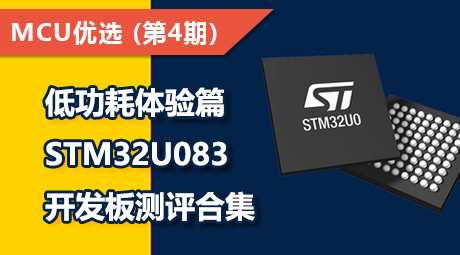 MCU优选（第4期）

低功耗体验篇
STM32U083
开发板测评合集

ST
STM32U0